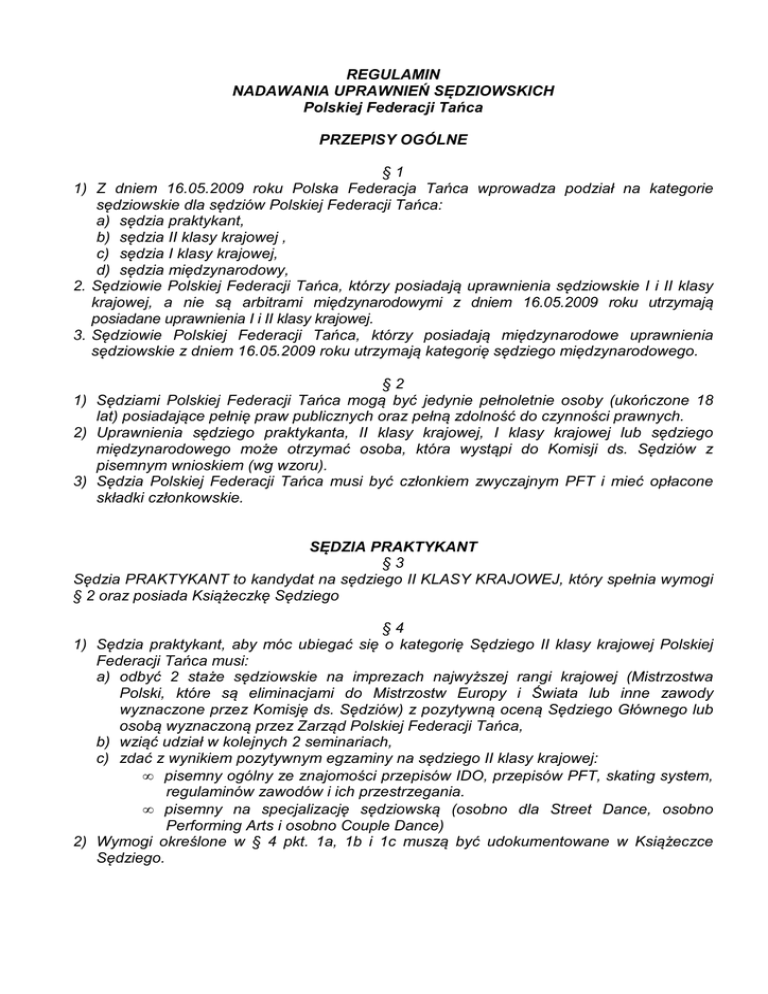 REGULAMIN
NADAWANIA UPRAWNIEŃ SĘDZIOWSKICH
Polskiej Federacji Tańca

PRZEPISY OGÓLNE

§ 1
1) Z dniem 16.05.2009 roku Polska Federacja Tańca wprowadza podział na kategorie sędziowskie dla sędziów Polskiej Federacji Tańca:
a) sędzia praktykant,
b) sędzia II klasy krajowej ,
c) sędzia I klasy krajowej,
d) sędzia międzynarodowy,
2. Sędziowie Polskiej Federacji Tańca, którzy posiadają uprawnienia sędziowskie I i II klasy krajowej, a nie są arbitrami międzynarodowymi z dniem 16.05.2009 roku utrzymają posiadane uprawnienia I i II klasy krajowej.
3. Sędziowie Polskiej Federacji Tańca, którzy posiadają międzynarodowe uprawnienia sędziowskie z dniem 16.05.2009 roku utrzymają kategorię sędziego międzynarodowego.

§ 2
1) Sędziami Polskiej Federacji Tańca mogą być jedynie pełnoletnie osoby (ukończone 18 lat) posiadające pełnię praw publicznych oraz pełną zdolność do czynności prawnych.
2) Uprawnienia sędziego praktykanta, II klasy krajowej, I klasy krajowej lub sędziego międzynarodowego może otrzymać osoba, która wystąpi do Komisji ds. Sędziów z pisemnym wnioskiem (wg wzoru).
3) Sędzia Polskiej Federacji Tańca musi być członkiem zwyczajnym PFT i mieć opłacone składki członkowskie.

SĘDZIA PRAKTYKANT
§ 3
Sędzia PRAKTYKANT to kandydat na sędziego II KLASY KRAJOWEJ, który spełnia wymogi § 2 oraz posiada Książeczkę Sędziego

§ 4
1) Sędzia praktykant, aby móc ubiegać się o kategorię Sędziego II klasy krajowej Polskiej Federacji Tańca musi:
a) odbyć 2 staże sędziowskie na imprezach najwyższej rangi krajowej (Mistrzostwa Polski, które są eliminacjami do Mistrzostw Europy i Świata lub inne zawody wyznaczone przez Komisję ds. Sędziów) z pozytywną oceną Sędziego Głównego lub osobą wyznaczoną przez Zarząd Polskiej Federacji Tańca,
b) wziąć udział w kolejnych 2 seminariach,
c) zdać z wynikiem pozytywnym egzaminy na sędziego II klasy krajowej:
∞ pisemny ogólny ze znajomości przepisów IDO, przepisów PFT, skating system, regulaminów zawodów i ich przestrzegania.
∞ pisemny na specjalizację sędziowską (osobno dla Street Dance, osobno Performing Arts i osobno Couple Dance)
2) Wymogi określone w § 4 pkt. 1a, 1b i 1c muszą być udokumentowane w Książeczce Sędziego.